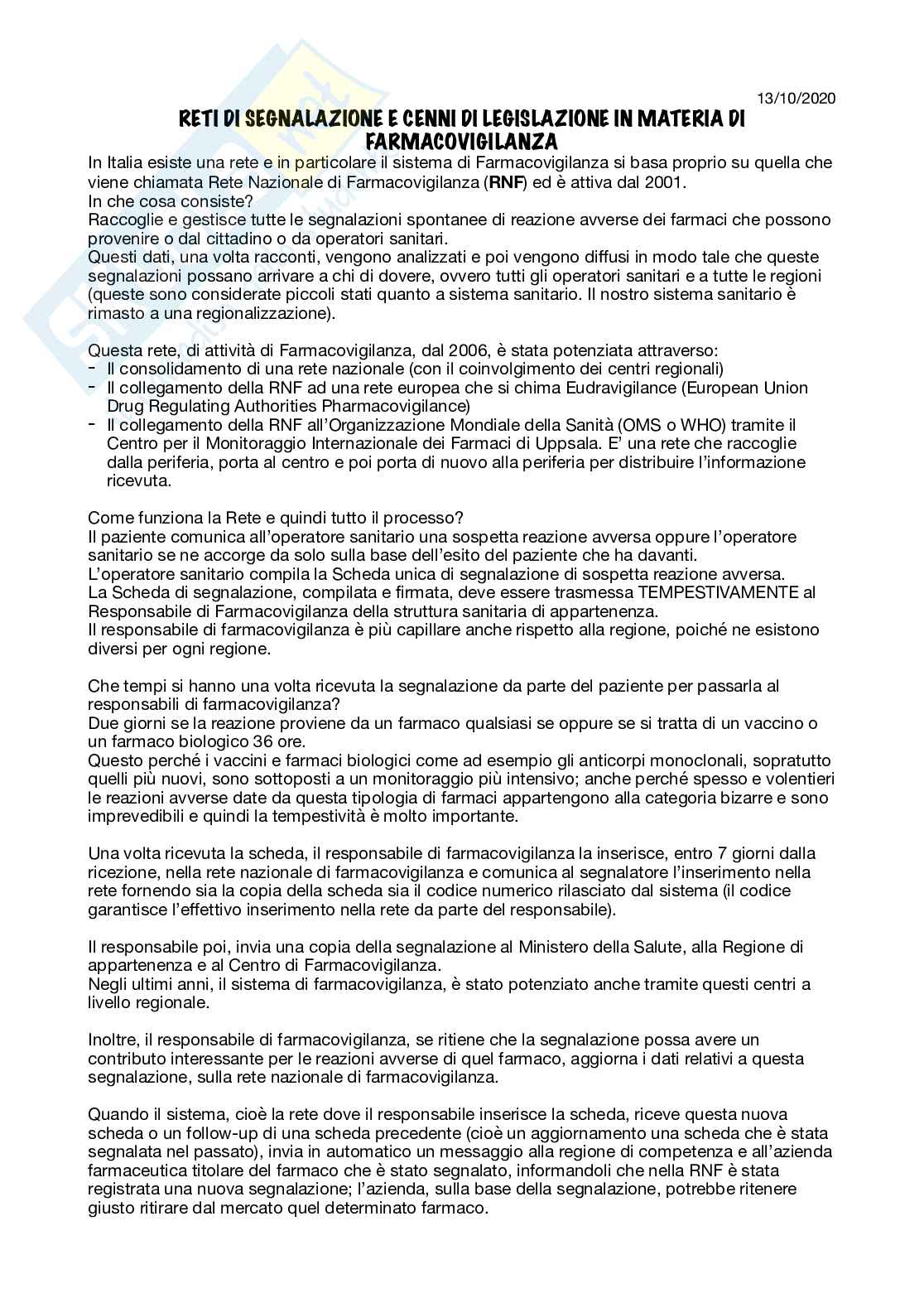 13/10/2020

RETI DI SEGNALAZIONE E CENNI DI LEGISLAZIONE IN MATERIA DI FARMACOVIGILANZA

In Italia esiste una rete e in particolare il sistema di Farmacovigilanza si basa proprio su quella che viene chiamata Rete Nazionale di Farmacovigilanza (RNF) ed è attiva dal 2001.
In che cosa consiste?
Raccoglie e gestisce tutte le segnalazioni spontanee di reazione avverse dei farmaci che possono provenire o dal cittadino o da operatori sanitari.
Questi dati, una volta racconti, vengono analizzati e poi vengono diffusi in modo tale che queste segnalazioni possano arrivare a chi di dovere, ovvero tutti gli operatori sanitari e a tutte le regioni (queste sono considerate piccoli stati quanto a sistema sanitario. Il nostro sistema sanitario è rimasto a una regionalizzazione).

Questa rete, di attività di Farmacovigilanza, dal 2006, è stata potenziata attraverso:
- Il consolidamento di una rete nazionale (con il coinvolgimento dei centri regionali)
- Il collegamento della RNF ad una rete europea che si chima Eudravigilance (European Union Drug Regulating Authorities Pharmacovigilance)
- Il collegamento della RNF all'Organizzazione Mondiale della Sanità (OMS o WHO) tramite il Centro per il Monitoraggio Internazionale dei Farmaci di Uppsala. E' una rete che raccoglie dalla periferia, porta al centro e poi porta di nuovo alla periferia per distribuire l'informazione ricevuta.

Come funziona la Rete e quindi tutto il processo?
Il paziente comunica all'operatore sanitario una sospetta reazione avversa oppure l'operatore sanitario se ne accorge da solo sulla base dell'esito del paziente che ha davanti.
L'operatore sanitario compila la Scheda unica di segnalazione di sospetta reazione avversa.
La Scheda di segnalazione, compilata e firmata, deve essere trasmessa TEMPESTIVAMENTE al Responsabile di Farmacovigilanza della struttura sanitaria di appartenenza.
Il responsabile di farmacovigilanza è più capillare anche rispetto alla regione, poiché ne esistono diversi per ogni regione.

Che tempi si hanno una volta ricevuta la segnalazione da parte del paziente per passarla al responsabili di farmacovigilanza?
Due giorni se la reazione proviene da un farmaco qualsiasi se oppure se si tratta di un vaccino o un farmaco biologico 36 ore.
Questo perché i vaccini e farmaci biologici come ad esempio gli anticorpi monoclonali, sopratutto quelli più nuovi, sono sottoposti a un monitoraggio più intensivo; anche perché spesso e volentieri le reazioni avverse date da questa tipologia di farmaci appartengono alla categoria bizarre e sono imprevedibili e quindi la tempestività è molto importante.

Una volta ricevuta la scheda, il responsabile di farmacovigilanza la inserisce, entro 7 giorni dalla ricezione, nella rete nazionale di farmacovigilanza e comunica al segnalatore l'inserimento nella rete fornendo sia la copia della scheda sia il codice numerico rilasciato dal sistema (il codice garantisce l'effettivo inserimento nella rete da parte del responsabile).

Il responsabile poi, invia una copia della segnalazione al Ministero della Salute, alla Regione di appartenenza e al Centro di Farmacovigilanza.
Negli ultimi anni, il sistema di farmacovigilanza, è stato potenziato anche tramite questi centri a livello regionale.

Inoltre, il responsabile di farmacovigilanza, se ritiene che la segnalazione possa avere un contributo interessante per le reazioni avverse di quel farmaco, aggiorna i dati relativi a questa segnalazione, sulla rete nazionale di farmacovigilanza.

Quando il sistema, cioè la rete dove il responsabile inserisce la scheda, riceve questa nuova scheda o un follow-up di una scheda precedente (cioè un aggiornamento una scheda che è stata segnalata nel passato), invia in automatico un messaggio alla regione di competenza e all'azienda farmaceutica titolare del farmaco che è stato segnalato, informandoli che nella RNF è stata registrata una nuova segnalazione; l'azienda, sulla base della segnalazione, potrebbe ritenere giusto ritirare dal mercato quel determinato farmaco.